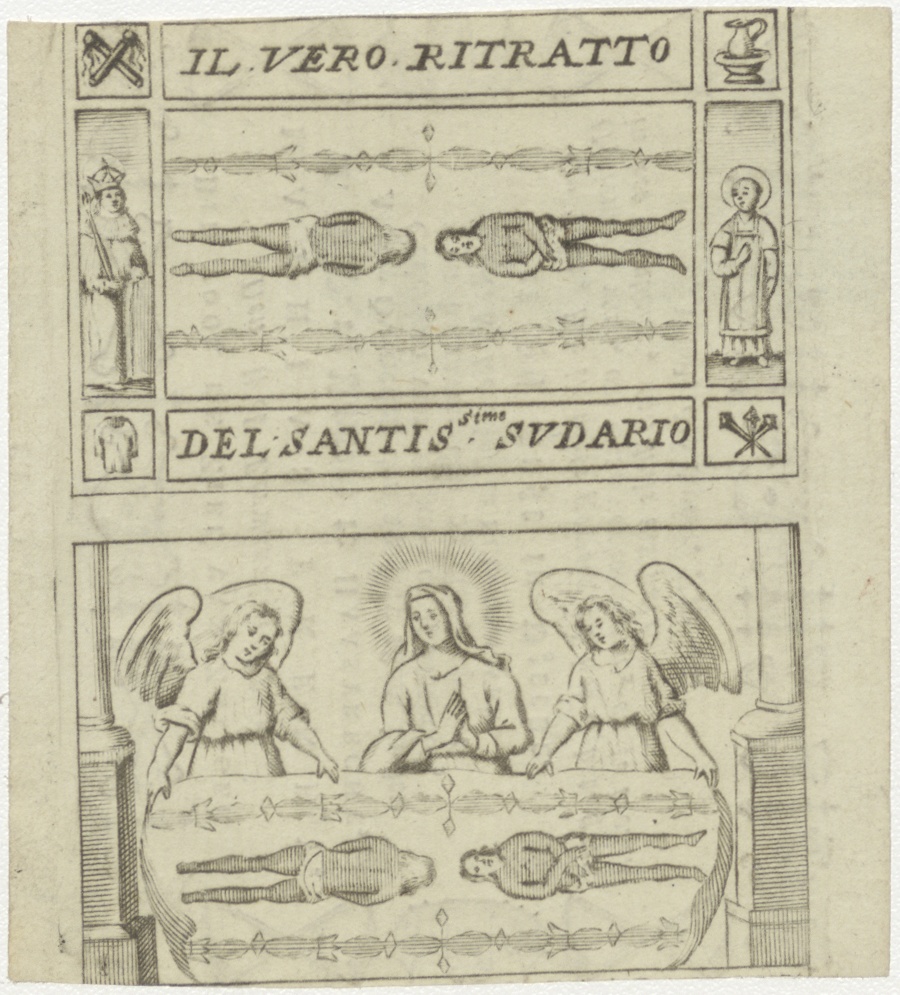 IL·VERO·RITRATTO

DEL·SANTIS$^{simo}$·SVDARIO